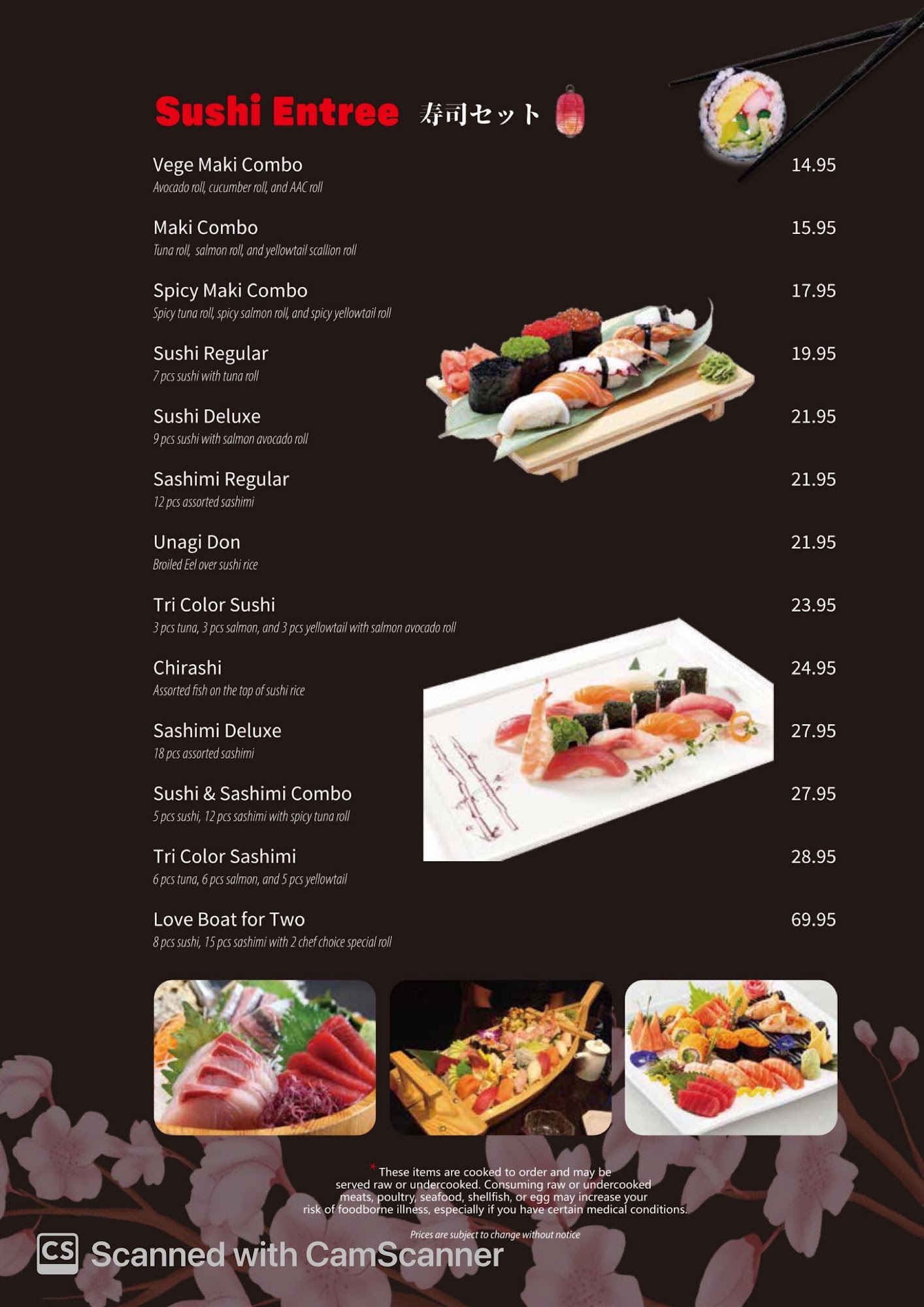 Sushi Entree 寿司セット

Vege Maki Combo 14.95
Avocado roll, cucumber roll, and AAC roll

Maki Combo 15.95
Tuna roll, salmon roll, and yellowtail scallion roll

Spicy Maki Combo 17.95
Spicy tuna roll, spicy salmon roll, and spicy yellowtail roll

Sushi Regular 19.95
7 pcs sushi with tuna roll

Sushi Deluxe 21.95
9 pcs sushi with salmon avocado roll

Sashimi Regular 21.95
12 pcs assorted sashimi

Unagi Don 21.95
Broiled Eel over sushi rice

Tri Color Sushi 23.95
3 pcs tuna, 3 pcs salmon, and 3 pcs yellowtail with salmon avocado roll

Chirashi 24.95
Assorted fish on the top of sushi rice

Sashimi Deluxe 27.95
18 pcs assorted sashimi

Sushi & Sashimi Combo 27.95
5 pcs sushi, 12 pcs sashimi with spicy tuna roll

Tri Color Sashimi 28.95
6 pcs tuna, 6 pcs salmon, and 5 pcs yellowtail

Love Boat for Two 69.95
8 pcs sushi, 15 pcs sashimi with 2 chef choice special roll

* These items are cooked to order and may be served raw or undercooked. Consuming raw or undercooked meats, poultry, seafood, shellfish, or egg may increase your risk of foodborne illness, especially if you have certain medical conditions.

Prices are subject to change without notice

CS Scanned with CamScanner